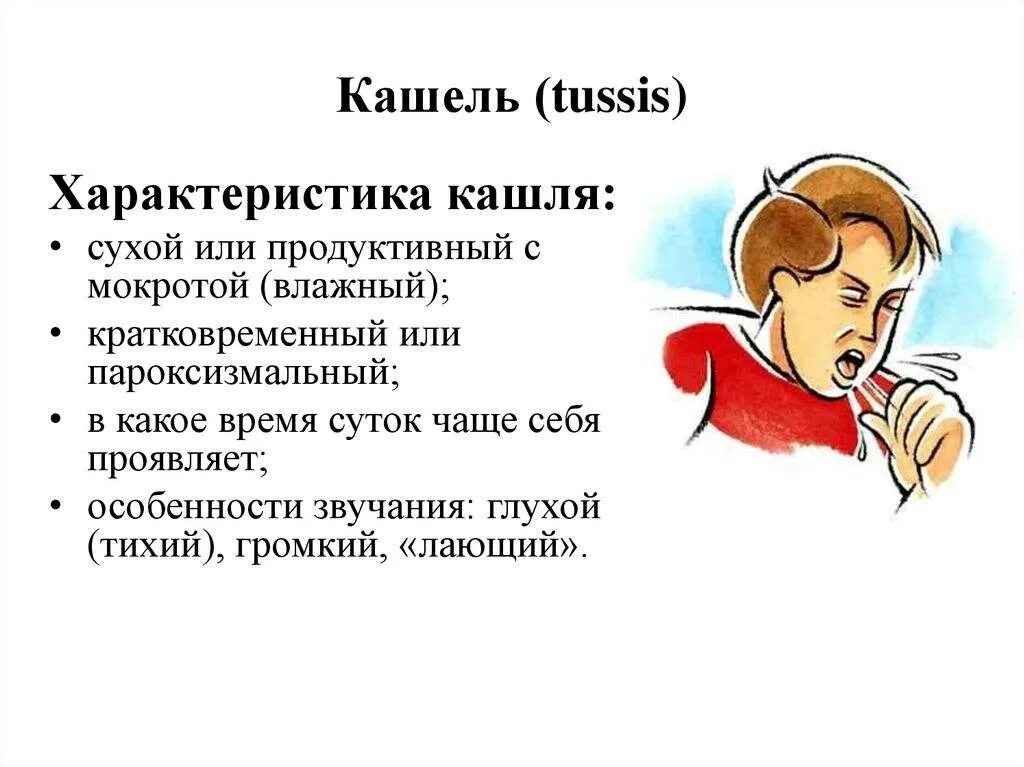 Кашель (tussis)

Характеристика кашля:

• сухой или продуктивный с мокротой (влажный);
• кратковременный или пароксизмальный;
• в какое время суток чаще себя проявляет;
• особенности звучания: глухой (тихий), громкий, «лающий».